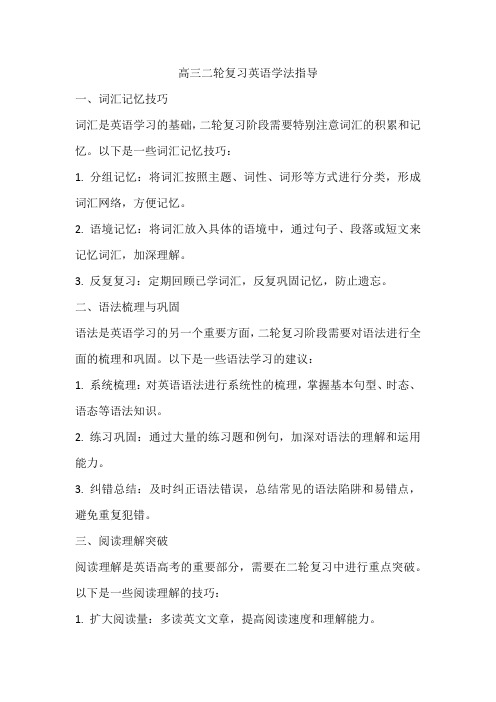 高三二轮复习英语学法指导

一、词汇记忆技巧

词汇是英语学习的基础，二轮复习阶段需要特别注意词汇的积累和记忆。以下是一些词汇记忆技巧：

1. 分组记忆：将词汇按照主题、词性、词形等方式进行分类，形成词汇网络，方便记忆。

2. 语境记忆：将词汇放入具体的语境中，通过句子、段落或短文来记忆词汇，加深理解。

3. 反复复习：定期回顾已学词汇，反复巩固记忆，防止遗忘。

二、语法梳理与巩固

语法是英语学习的另一个重要方面，二轮复习阶段需要对语法进行全面的梳理和巩固。以下是一些语法学习的建议：

1. 系统梳理：对英语语法进行系统性的梳理，掌握基本句型、时态、语态等语法知识。

2. 练习巩固：通过大量的练习题和例句，加深对语法的理解和运用能力。

3. 纠错总结：及时纠正语法错误，总结常见的语法陷阱和易错点，避免重复犯错。

三、阅读理解突破

阅读理解是英语高考的重要部分，需要在二轮复习中进行重点突破。以下是一些阅读理解的技巧：

1. 扩大阅读量：多读英文文章，提高阅读速度和理解能力。